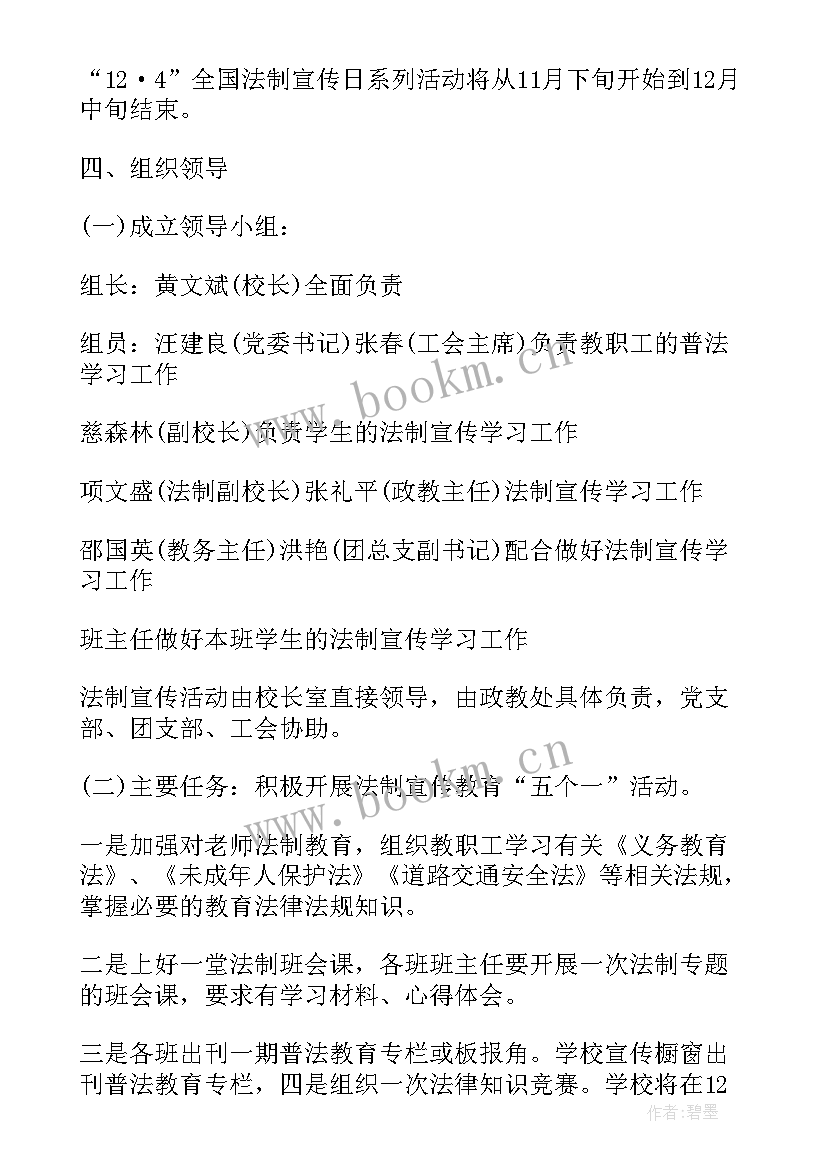 “12·4”全国法制宣传日系列活动将从11月下旬开始到12月中旬结束。

四、组织领导

(一)成立领导小组：

组长：黄文斌(校长)全面负责

组员：汪建良(党委书记)张春(工会主席)负责教职工的普法学习工作

慈森林(副校长)负责学生的法制宣传学习工作

项文盛(法制副校长)张礼平(政教主任)法制宣传学习工作

邵国英(教务主任)洪艳(团总支副书记)配合做好法制宣传学习工作

班主任做好本班学生的法制宣传学习工作

法制宣传活动由校长室直接领导，由政教处具体负责，党支部、团支部、工会协助。

(二)主要任务：积极开展法制宣传教育“五个一”活动。

一是加强对老师法制教育，组织教职工学习有关《义务教育法》、《未成年人保护法》《道路交通安全法》等相关法规，掌握必要的教育法律法规知识。

二是上好一堂法制班会课，各班班主任要开展一次法制专题的班会课，要求有学习材料、心得体会。

三是各班出刊一期普法教育专栏或板报角。学校宣传橱窗出刊普法教育专栏，四是组织一次法律知识竞赛。学校将在12

www.bookm.cn

www.bookm.cn

作者：碧墨